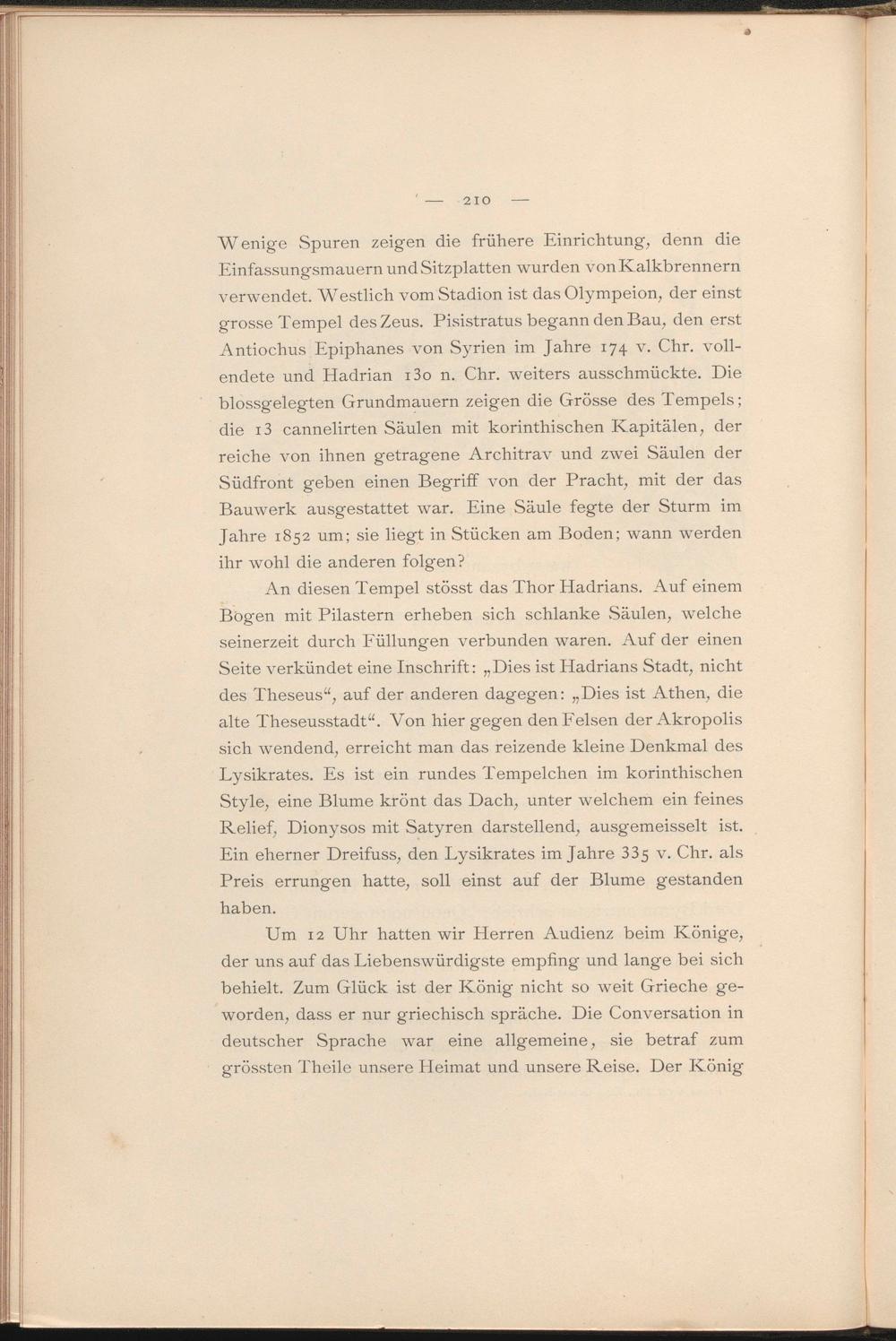 — 210 —

Wenige Spuren zeigen die frühere Einrichtung, denn die Einfassungsmauern und Sitzplatten wurden von Kalkbrennern verwendet. Westlich vom Stadion ist das Olympeion, der einst grosse Tempel des Zeus. Pisistratus begann den Bau, den erst Antiochus Epiphanes von Syrien im Jahre 174 v. Chr. vollendete und Hadrian 130 n. Chr. weiters ausschmückte. Die blossgelegten Grundmauern zeigen die Grösse des Tempels; die 13 cannelirten Säulen mit korinthischen Kapitälen, der reiche von ihnen getragene Architrav und zwei Säulen der Südfront geben einen Begriff von der Pracht, mit der das Bauwerk ausgestattet war. Eine Säule fegte der Sturm im Jahre 1852 um; sie liegt in Stücken am Boden; wann werden ihr wohl die anderen folgen?

An diesen Tempel stösst das Thor Hadrians. Auf einem Bogen mit Pilastern erheben sich schlanke Säulen, welche seinerzeit durch Füllungen verbunden waren. Auf der einen Seite verkündet eine Inschrift: „Dies ist Hadrians Stadt, nicht des Theseus“, auf der anderen dagegen: „Dies ist Athen, die alte Theseusstadt“. Von hier gegen den Felsen der Akropolis sich wendend, erreicht man das reizende kleine Denkmal des Lysikrates. Es ist ein rundes Tempelchen im korinthischen Style, eine Blume krönt das Dach, unter welchem ein feines Relief, Dionysos mit Satyren darstellend, ausgemeisselt ist. Ein eherner Dreifuss, den Lysikrates im Jahre 335 v. Chr. als Preis errungen hatte, soll einst auf der Blume gestanden haben.

Um 12 Uhr hatten wir Herren Audienz beim Könige, der uns auf das Liebenswürdigste empfing und lange bei sich behielt. Zum Glück ist der König nicht so weit Grieche geworden, dass er nur griechisch spräche. Die Conversation in deutscher Sprache war eine allgemeine, sie betraf zum grössten Theile unsere Heimat und unsere Reise. Der König